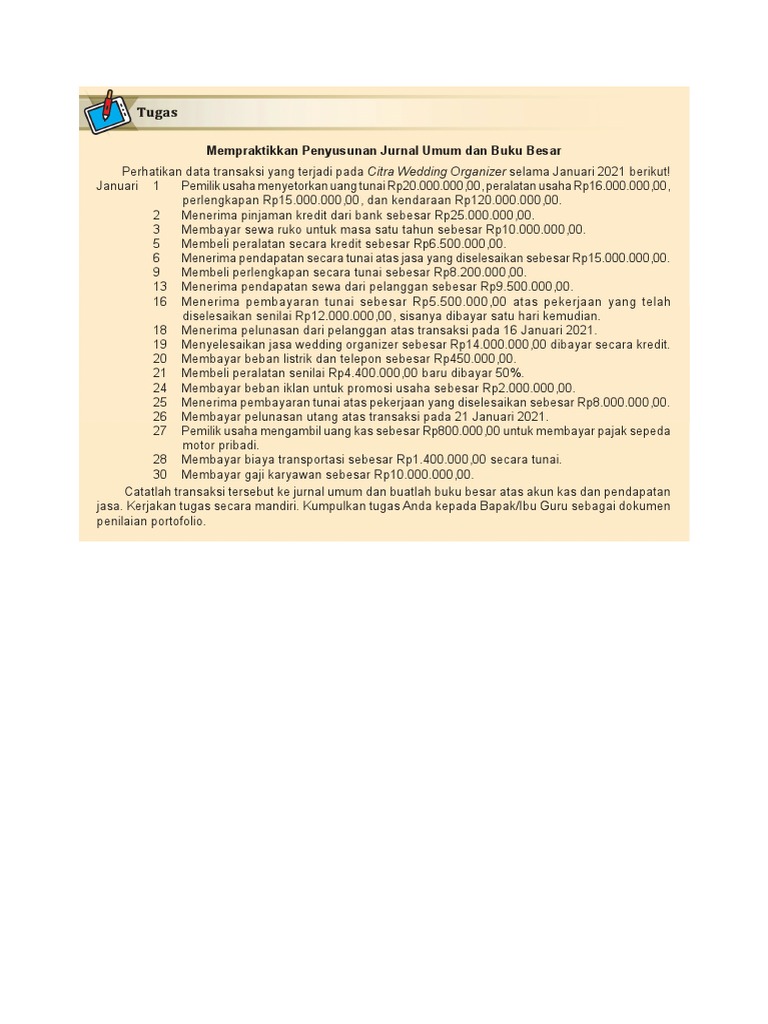 Tugas

Mempraktikkan Penyusunan Jurnal Umum dan Buku Besar

Perhatikan data transaksi yang terjadi pada Citra Wedding Organizer selama Januari 2021 berikut!

Januari 1 Pemilik usaha menyetorkan uang tunai Rp20.000.000,00, peralatan usaha Rp16.000.000,00, perlengkapan Rp15.000.000,00, dan kendaraan Rp120.000.000,00.
2 Menerima pinjaman kredit dari bank sebesar Rp25.000.000,00.
3 Membayar sewa ruko untuk masa satu tahun sebesar Rp10.000.000,00.
5 Membeli peralatan secara kredit sebesar Rp6.500.000,00.
6 Menerima pendapatan secara tunai atas jasa yang diselesaikan sebesar Rp15.000.000,00.
9 Membeli perlengkapan secara tunai sebesar Rp8.200.000,00.
13 Menerima pendapatan sewa dari pelanggan sebesar Rp9.500.000,00.
16 Menerima pembayaran tunai sebesar Rp5.500.000,00 atas pekerjaan yang telah diselesaikan senilai Rp12.000.000,00, sisanya dibayar satu hari kemudian.
18 Menerima pelunasan dari pelanggan atas transaksi pada 16 Januari 2021.
19 Menyelesaikan jasa wedding organizer sebesar Rp14.000.000,00 dibayar secara kredit.
20 Membayar beban listrik dan telepon sebesar Rp450.000,00.
21 Membeli peralatan senilai Rp4.400.000,00 baru dibayar 50%.
24 Membayar beban iklan untuk promosi usaha sebesar Rp2.000.000,00.
25 Menerima pembayaran tunai atas pekerjaan yang diselesaikan sebesar Rp8.000.000,00.
26 Membayar pelunasan utang atas transaksi pada 21 Januari 2021.
27 Pemilik usaha mengambil uang kas sebesar Rp800.000,00 untuk membayar pajak sepeda motor pribadi.
28 Membayar biaya transportasi sebesar Rp1.400.000,00 secara tunai.
30 Membayar gaji karyawan sebesar Rp10.000.000,00.

Catatlah transaksi tersebut ke jurnal umum dan buatlah buku besar atas akun kas dan pendapatan jasa. Kerjakan tugas secara mandiri. Kumpulkan tugas Anda kepada Bapak/Ibu Guru sebagai dokumen penilaian portofolio.